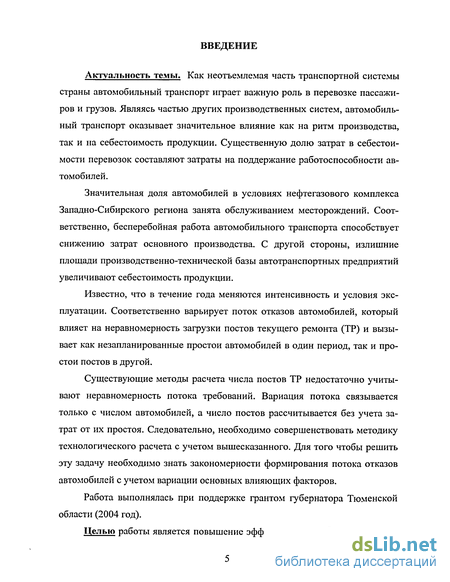 ВВЕДЕНИЕ

Актуальность темы. Как неотъемлемая часть транспортной системы страны автомобильный транспорт играет важную роль в перевозке пассажиров и грузов. Являясь частью других производственных систем, автомобильный транспорт оказывает значительное влияние как на ритм производства, так и на себестоимость продукции. Существенную долю затрат в себестоимости перевозок составляют затраты на поддержание работоспособности автомобилей.

Значительная доля автомобилей в условиях нефтегазового комплекса Западно-Сибирского региона занята обслуживанием месторождений. Соответственно, бесперебойная работа автомобильного транспорта способствует снижению затрат основного производства. С другой стороны, излишние площади производственно-технической базы автотранспортных предприятий увеличивают себестоимость продукции.

Известно, что в течение года меняются интенсивность и условия эксплуатации. Соответственно варьирует поток отказов автомобилей, который влияет на неравномерность загрузки постов текущего ремонта (ТР) и вызывает как незапланированные простои автомобилей в один период, так и простои постов в другой.

Существующие методы расчета числа постов ТР недостаточно учитывают неравномерность потока требований. Вариация потока связывается только с числом автомобилей, а число постов рассчитывается без учета затрат от их простоя. Следовательно, необходимо совершенствовать методику технологического расчета с учетом вышесказанного. Для того чтобы решить эту задачу необходимо знать закономерности формирования потока отказов автомобилей с учетом вариации основных влияющих факторов.

Работа выполнялась при поддержке грантом губернатора Тюменской области (2004 год).

Целью работы является повышение эфф

5

dsLib.net
библиотека диссертаций